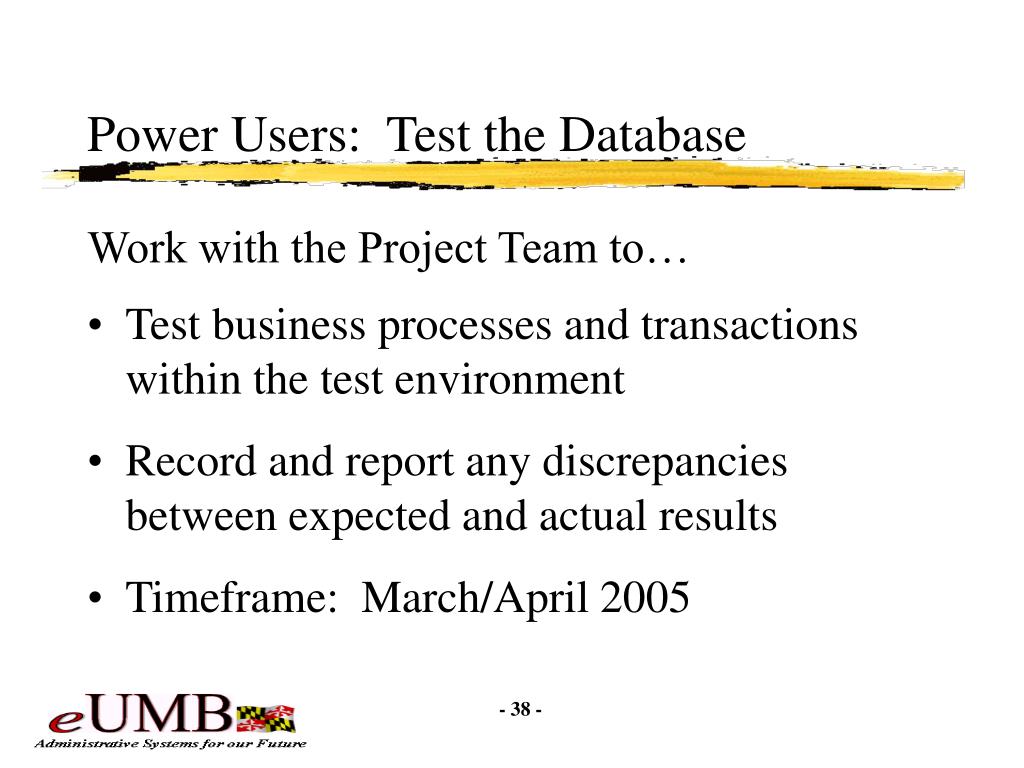 Power Users: Test the Database

Work with the Project Team to…

• Test business processes and transactions within the test environment

• Record and report any discrepancies between expected and actual results

• Timeframe: March/April 2005

eUMB
Administrative Systems for our Future

- 38 -